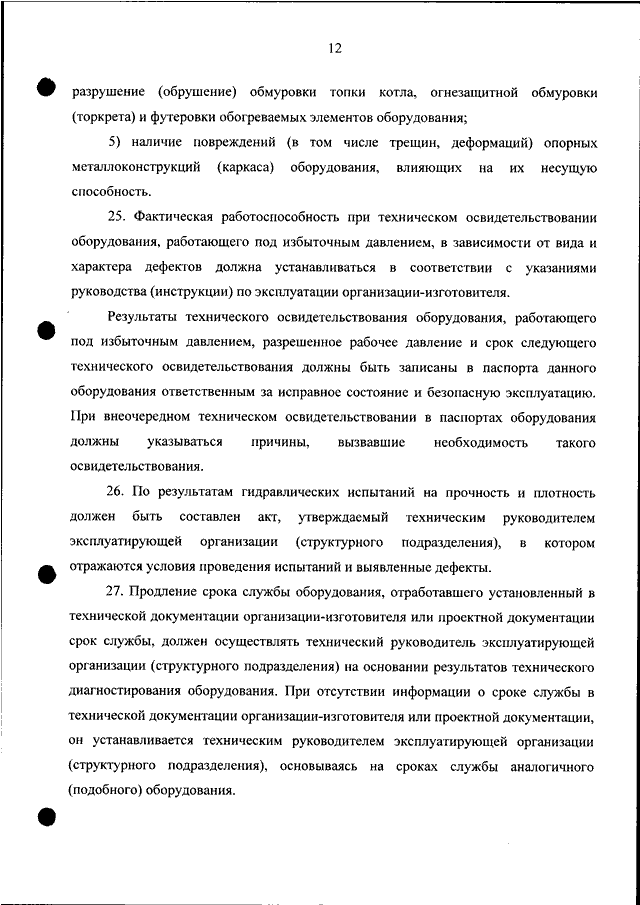 12

разрушение (обрушение) обмуровки топки котла, огнезащитной обмуровки (торкрета) и футеровки обогреваемых элементов оборудования;

5) наличие повреждений (в том числе трещин, деформаций) опорных металлоконструкций (каркаса) оборудования, влияющих на их несущую способность.

25. Фактическая работоспособность при техническом освидетельствовании оборудования, работающего под избыточным давлением, в зависимости от вида и характера дефектов должна устанавливаться в соответствии с указаниями руководства (инструкции) по эксплуатации организации-изготовителя.

Результаты технического освидетельствования оборудования, работающего под избыточным давлением, разрешенное рабочее давление и срок следующего технического освидетельствования должны быть записаны в паспорта данного оборудования ответственным за исправное состояние и безопасную эксплуатацию. При внеочередном техническом освидетельствовании в паспортах оборудования должны указываться причины, вызвавшие необходимость такого освидетельствования.

26. По результатам гидравлических испытаний на прочность и плотность должен быть составлен акт, утверждаемый техническим руководителем эксплуатирующей организации (структурного подразделения), в котором отражаются условия проведения испытаний и выявленные дефекты.

27. Продление срока службы оборудования, отработавшего установленный в технической документации организации-изготовителя или проектной документации срок службы, должен осуществлять технический руководитель эксплуатирующей организации (структурного подразделения) на основании результатов технического диагностирования оборудования. При отсутствии информации о сроке службы в технической документации организации-изготовителя или проектной документации, он устанавливается техническим руководителем эксплуатирующей организации (структурного подразделения), основываясь на сроках службы аналогичного (подобного) оборудования.